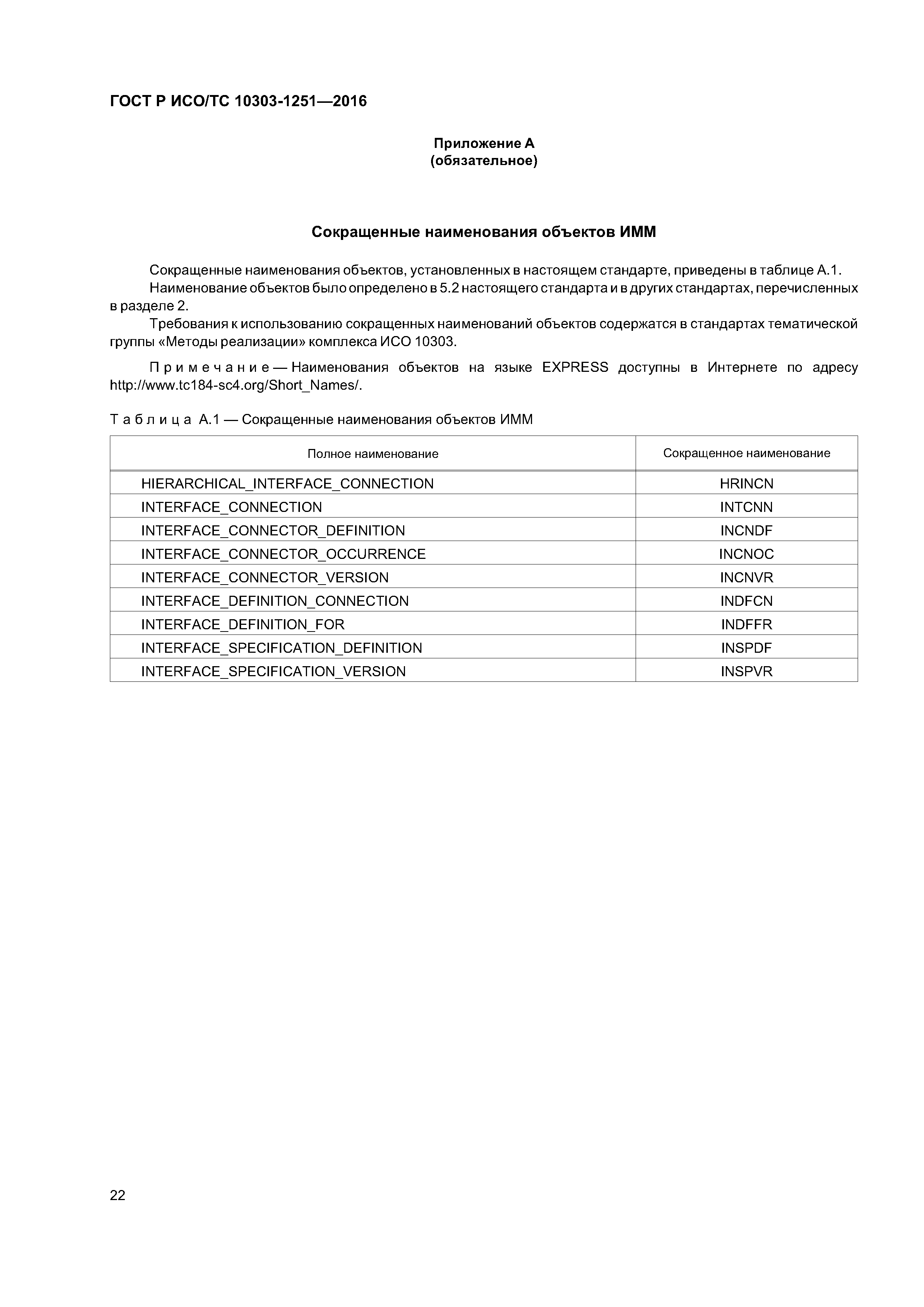 ГОСТ Р ИСО/ТС 10303-1251—2016

Приложение А
(обязательное)

Сокращенные наименования объектов ИММ

Сокращенные наименования объектов, установленных в настоящем стандарте, приведены в таблице А.1.
Наименование объектов было определено в 5.2 настоящего стандарта и в других стандартах, перечисленных в разделе 2.
Требования к использованию сокращенных наименований объектов содержатся в стандартах тематической группы «Методы реализации» комплекса ИСО 10303.

Примечание — Наименования объектов на языке EXPRESS доступны в Интернете по адресу http://www.tc184-sc4.org/Short_Names/.

Таблица А.1 — Сокращенные наименования объектов ИММ

| Полное наименование | Сокращенное наименование |
|---|---|
| HIERARCHICAL_INTERFACE_CONNECTION | HRINCN |
| INTERFACE_CONNECTION | INTCNN |
| INTERFACE_CONNECTOR_DEFINITION | INCNDF |
| INTERFACE_CONNECTOR_OCCURRENCE | INCNOC |
| INTERFACE_CONNECTOR_VERSION | INCNVR |
| INTERFACE_DEFINITION_CONNECTION | INDFCN |
| INTERFACE_DEFINITION_FOR | INDFFR |
| INTERFACE_SPECIFICATION_DEFINITION | INSPDF |
| INTERFACE_SPECIFICATION_VERSION | INSPVR |

22